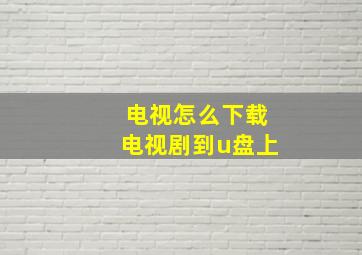 电视怎么下载
电视剧到u盘上